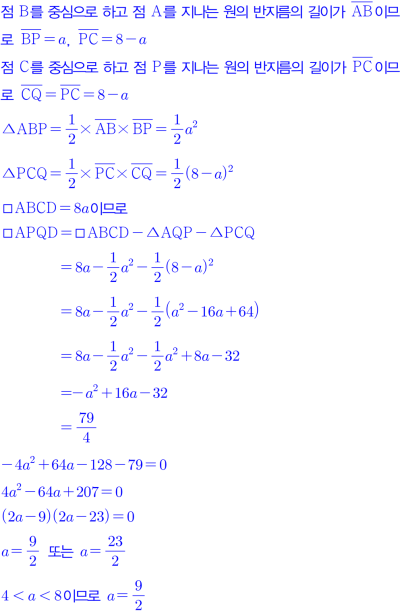 점 B를 중심으로 하고 점 A를 지나는 원의 반지름의 길이가 $\overline{AB}$이므로 $\overline{BP}=a$, $\overline{PC}=8-a$

점 C를 중심으로 하고 점 P를 지나는 원의 반지름의 길이가 $\overline{PC}$이므로 $\overline{CQ}=\overline{PC}=8-a$

$\triangle ABP=\frac{1}{2}\times\overline{AB}\times\overline{BP}=\frac{1}{2}a^2$

$\triangle PCQ=\frac{1}{2}\times\overline{PC}\times\overline{CQ}=\frac{1}{2}(8-a)^2$

$\square ABCD=8a$이므로

$\square APQD=\square ABCD-\triangle AQP-\triangle PCQ$

$=8a-\frac{1}{2}a^2-\frac{1}{2}(8-a)^2$

$=8a-\frac{1}{2}a^2-\frac{1}{2}(a^2-16a+64)$

$=8a-\frac{1}{2}a^2-\frac{1}{2}a^2+8a-32$

$=-a^2+16a-32$

$=\frac{79}{4}$

$-4a^2+64a-128-79=0$

$4a^2-64a+207=0$

$(2a-9)(2a-23)=0$

$a=\frac{9}{2}$ 또는 $a=\frac{23}{2}$

$4<a<8$이므로 $a=\frac{9}{2}$